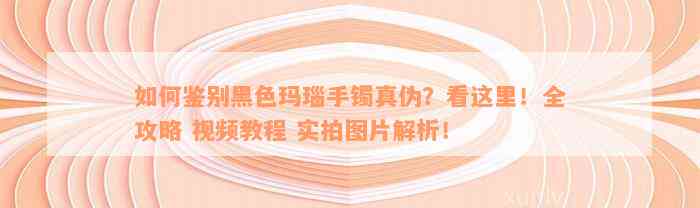 如何鉴别黑色玛瑙手镯真伪？看这里！全攻略 视频教程 实拍图片解析！